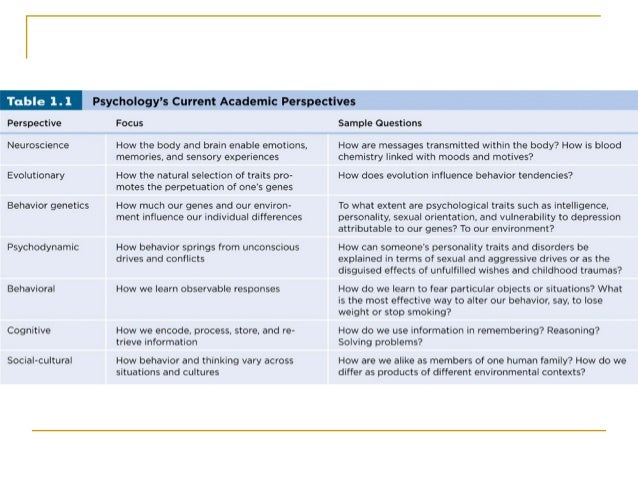 Table 1.1 Psychology's Current Academic Perspectives

| Perspective | Focus | Sample Questions |
|---|---|---|
| Neuroscience | How the body and brain enable emotions, memories, and sensory experiences | How are messages transmitted within the body? How is blood chemistry linked with moods and motives? |
| Evolutionary | How the natural selection of traits promotes the perpetuation of one's genes | How does evolution influence behavior tendencies? |
| Behavior genetics | How much our genes and our environment influence our individual differences | To what extent are psychological traits such as intelligence, personality, sexual orientation, and vulnerability to depression attributable to our genes? To our environment? |
| Psychodynamic | How behavior springs from unconscious drives and conflicts | How can someone's personality traits and disorders be explained in terms of sexual and aggressive drives or as the disguised effects of unfulfilled wishes and childhood traumas? |
| Behavioral | How we learn observable responses | How do we learn to fear particular objects or situations? What is the most effective way to alter our behavior, say, to lose weight or stop smoking? |
| Cognitive | How we encode, process, store, and retrieve information | How do we use information in remembering? Reasoning? Solving problems? |
| Social-cultural | How behavior and thinking vary across situations and cultures | How are we alike as members of one human family? How do we differ as products of different environmental contexts? |